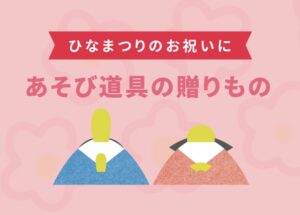 ひなまつりのお祝いに

あそび道具の贈りもの